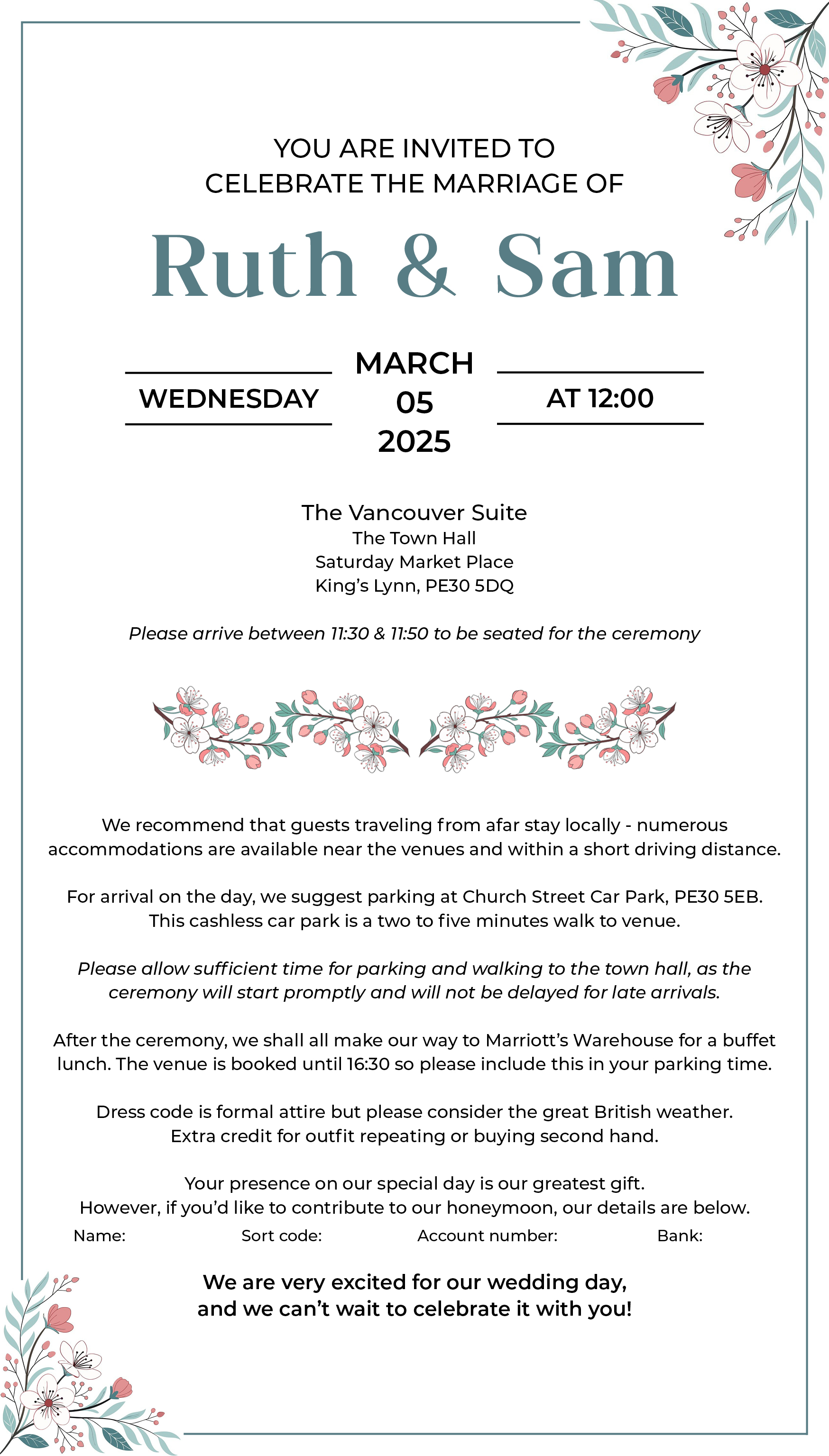 YOU ARE INVITED TO
CELEBRATE THE MARRIAGE OF

Ruth & Sam

WEDNESDAY

MARCH
05
2025

AT 12:00

The Vancouver Suite
The Town Hall
Saturday Market Place
King's Lynn, PE30 5DQ

Please arrive between 11:30 & 11:50 to be seated for the ceremony

We recommend that guests traveling from afar stay locally - numerous accommodations are available near the venues and within a short driving distance.

For arrival on the day, we suggest parking at Church Street Car Park, PE30 5EB. This cashless car park is a two to five minutes walk to venue.

Please allow sufficient time for parking and walking to the town hall, as the ceremony will start promptly and will not be delayed for late arrivals.

After the ceremony, we shall all make our way to Marriott's Warehouse for a buffet lunch. The venue is booked until 16:30 so please include this in your parking time.

Dress code is formal attire but please consider the great British weather.
Extra credit for outfit repeating or buying second hand.

Your presence on our special day is our greatest gift.
However, if you'd like to contribute to our honeymoon, our details are below.

Name: Sort code: Account number: Bank:

We are very excited for our wedding day,
and we can't wait to celebrate it with you!